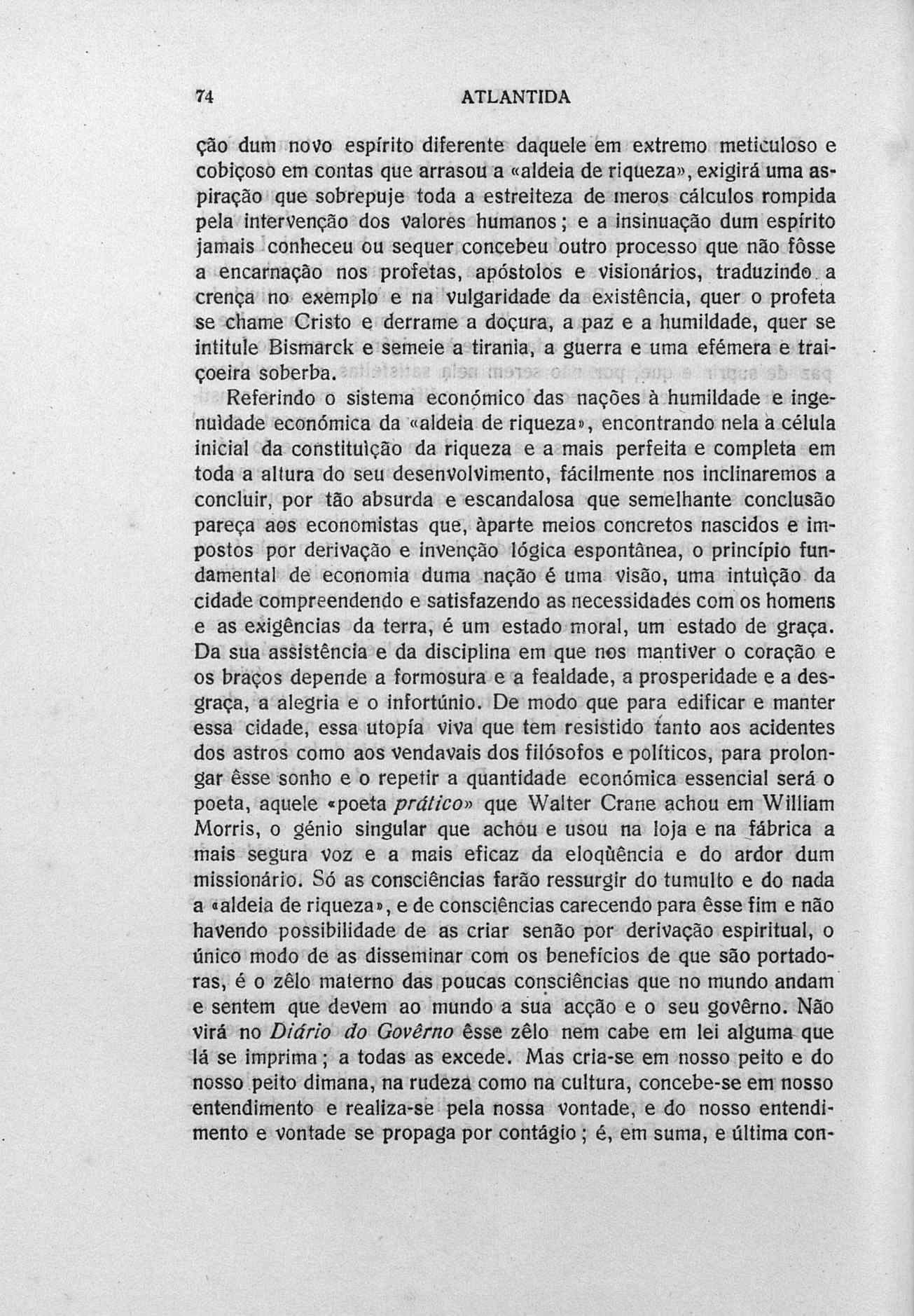 74 ATLANTIDA

ção dum novo espírito diferente daquele em extremo meticuloso e cobiçoso em contas que arrasou a «aldeia de riqueza», exigirá uma aspiração que sobrepuje toda a estreiteza de meros cálculos rompida pela intervenção dos valores humanos; e a insinuação dum espírito jamais conheceu ou sequer concebeu outro processo que não fôsse a encarnação nos profetas, apóstolos e visionários, traduzindo a crença no exemplo e na vulgaridade da existência, quer o profeta se chame Cristo e derrame a doçura, a paz e a humildade, quer se intitule Bismarck e semeie a tirania, a guerra e uma efémera e traiçoeira soberba.

Referindo o sistema económico das nações à humildade e ingenuìdade económica da «aldeia de riqueza», encontrando nela a célula inicial da constituìção da riqueza e a mais perfeita e completa em toda a altura do seu desenvolvimento, fácilmente nos inclinaremos a concluir, por tão absurda e escandalosa que semelhante conclusão pareça aos economistas que, àparte meios concretos nascidos e impostos por derivação e invenção lógica espontânea, o princípio fundamental de economia duma nação é uma visão, uma intuìção da cidade compreendendo e satisfazendo as necessidades com os homens e as exigências da terra, é um estado moral, um estado de graça. Da sua assistência e da disciplina em que nos mantiver o coração e os braços depende a formosura e a fealdade, a prosperidade e a desgraça, a alegria e o infortúnio. De modo que para edificar e manter essa cidade, essa utopía viva que tem resistido tanto aos acidentes dos astros como aos vendavais dos filósofos e políticos, para prolongar êsse sonho e o repetir a quantidade económica essencial será o poeta, aquele «poeta prático» que Walter Crane achou em William Morris, o génio singular que achou e usou na loja e na fábrica a mais segura voz e a mais eficaz da eloqùência e do ardor dum missionário. Só as consciências farão ressurgir do tumulto e do nada a «aldeia de riqueza», e de consciências carecendo para êsse fim e não havendo possibilidade de as criar senão por derivação espiritual, o único modo de as disseminar com os benefícios de que são portadoras, é o zêlo materno das poucas consciências que no mundo andam e sentem que devem ao mundo a sua acção e o seu govêrno. Não virá no Diário do Govêrno êsse zêlo nem cabe em lei alguma que lá se imprima; a todas as excede. Mas cria-se em nosso peito e do nosso peito dimana, na rudeza como na cultura, concebe-se em nosso entendimento e realiza-se pela nossa vontade, e do nosso entendimento e vontade se propaga por contágio; é, em suma, e última con-